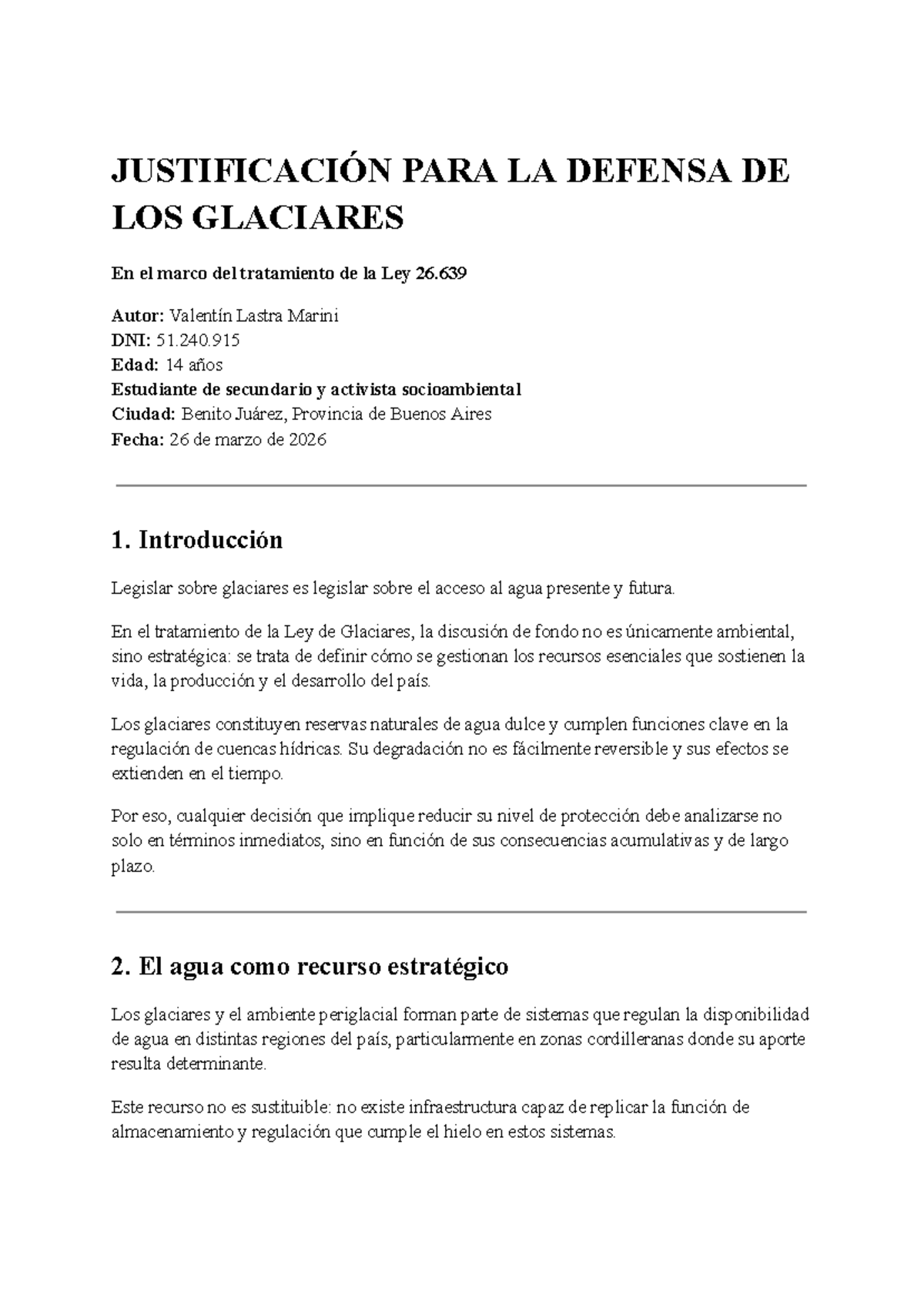 JUSTIFICACIÓN PARA LA DEFENSA DE LOS GLACIARES

En el marco del tratamiento de la Ley 26.639

Autor: Valentín Lastra Marini
DNI: 51.240.915
Edad: 14 años
Estudiante de secundario y activista socioambiental
Ciudad: Benito Juárez, Provincia de Buenos Aires
Fecha: 26 de marzo de 2026

1. Introducción

Legislar sobre glaciares es legislar sobre el acceso al agua presente y futura.

En el tratamiento de la Ley de Glaciares, la discusión de fondo no es únicamente ambiental, sino estratégica: se trata de definir cómo se gestionan los recursos esenciales que sostienen la vida, la producción y el desarrollo del país.

Los glaciares constituyen reservas naturales de agua dulce y cumplen funciones clave en la regulación de cuencas hídricas. Su degradación no es fácilmente reversible y sus efectos se extienden en el tiempo.

Por eso, cualquier decisión que implique reducir su nivel de protección debe analizarse no solo en términos inmediatos, sino en función de sus consecuencias acumulativas y de largo plazo.

2. El agua como recurso estratégico

Los glaciares y el ambiente periglacial forman parte de sistemas que regulan la disponibilidad de agua en distintas regiones del país, particularmente en zonas cordilleranas donde su aporte resulta determinante.

Este recurso no es sustituible: no existe infraestructura capaz de replicar la función de almacenamiento y regulación que cumple el hielo en estos sistemas.